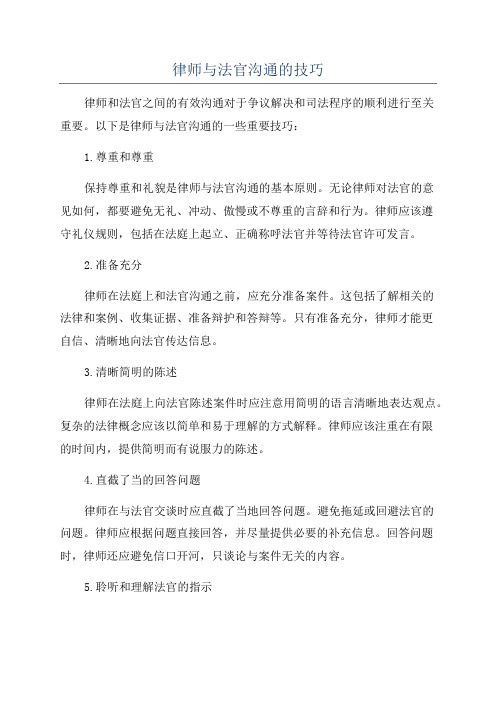 律师与法官沟通的技巧

律师和法官之间的有效沟通对于争议解决和司法程序的顺利进行至关重要。以下是律师与法官沟通的一些重要技巧：

1.尊重和尊重

保持尊重和礼貌是律师与法官沟通的基本原则。无论律师对法官的意见如何，都要避免无礼、冲动、傲慢或不尊重的言辞和行为。律师应该遵守礼仪规则，包括在法庭上起立、正确称呼法官并等待法官许可发言。

2.准备充分

律师在法庭上和法官沟通之前，应充分准备案件。这包括了解相关的法律和案例、收集证据、准备辩护和答辩等。只有准备充分，律师才能更自信、清晰地向法官传达信息。

3.清晰简明的陈述

律师在法庭上向法官陈述案件时应注意用简明的语言清晰地表达观点。复杂的法律概念应该以简单和易于理解的方式解释。律师应该注重在有限的时间内，提供简明而有说服力的陈述。

4.直截了当的回答问题

律师在与法官交谈时应直截了当地回答问题。避免拖延或回避法官的问题。律师应根据问题直接回答，并尽量提供必要的补充信息。回答问题时，律师还应避免信口开河，只谈论与案件无关的内容。

5.聆听和理解法官的指示